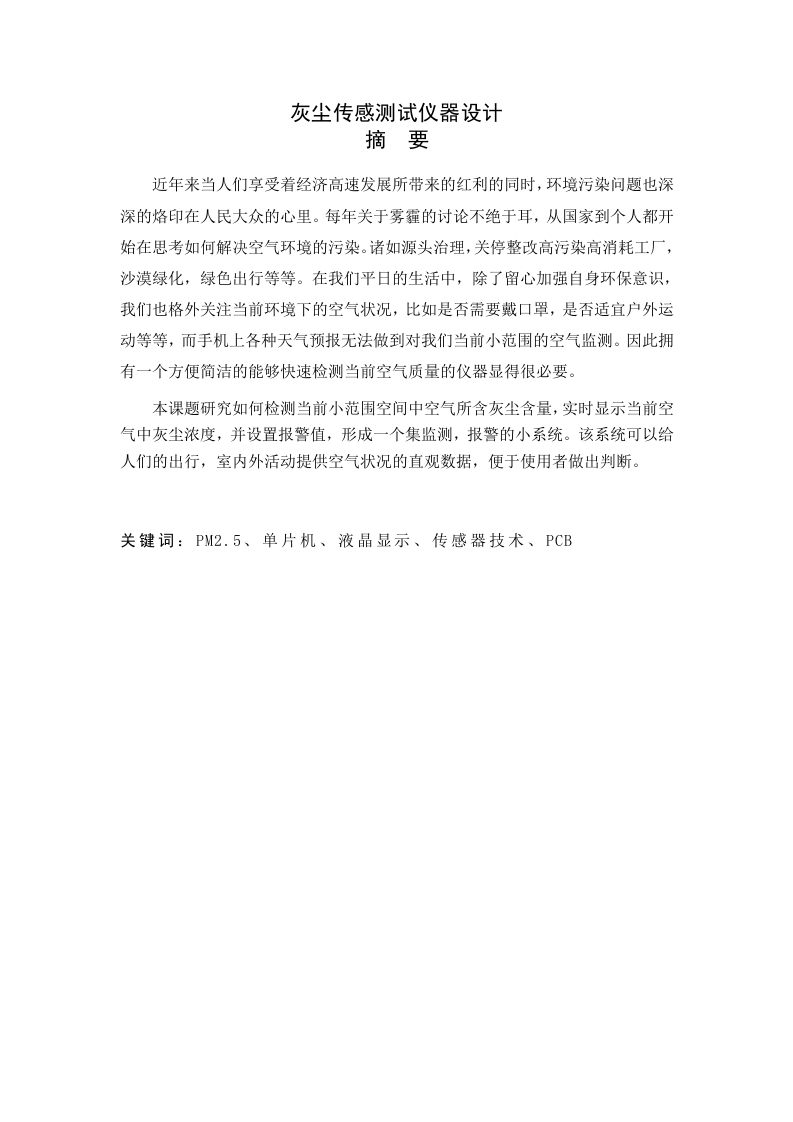 灰尘传感测试仪器设计
摘　要

近年来当人们享受着经济高速发展所带来的红利的同时，环境污染问题也深深的烙印在人民大众的心里。每年关于雾霾的讨论不绝于耳，从国家到个人都开始在思考如何解决空气环境的污染。诸如源头治理，关停整改高污染高消耗工厂，沙漠绿化，绿色出行等等。在我们平日的生活中，除了留心加强自身环保意识，我们也格外关注当前环境下的空气状况，比如是否需要戴口罩，是否适宜户外运动等等，而手机上各种天气预报无法做到对我们当前小范围的空气监测。因此拥有一个方便简洁的能够快速检测当前空气质量的仪器显得很必要。

本课题研究如何检测当前小范围空间中空气所含灰尘含量，实时显示当前空气中灰尘浓度，并设置报警值，形成一个集监测，报警的小系统。该系统可以给人们的出行，室内外活动提供空气状况的直观数据，便于使用者做出判断。

关键词：PM2.5、单片机、液晶显示、传感器技术、PCB